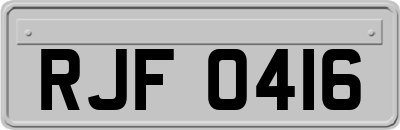 RJF 0416